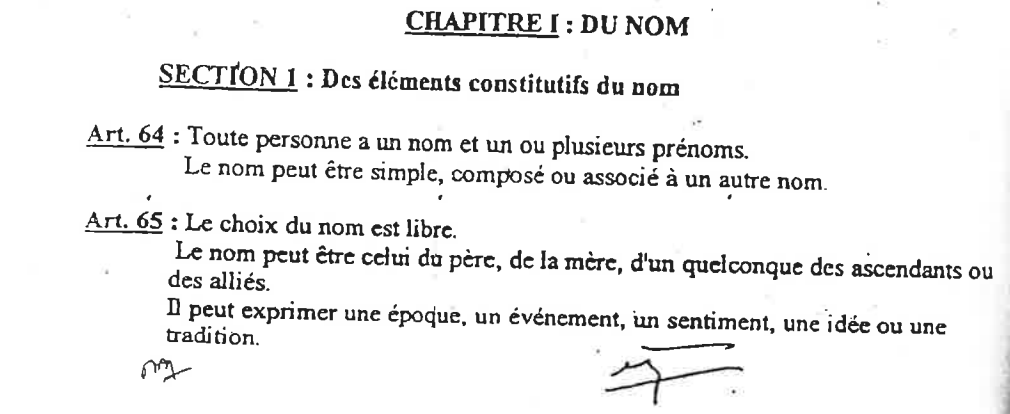 CHAPITRE I : DU NOM

SECTION 1 : Des éléments constitutifs du nom

Art. 64 : Toute personne a un nom et un ou plusieurs prénoms.
Le nom peut être simple, composé ou associé à un autre nom.

Art. 65 : Le choix du nom est libre.
Le nom peut être celui du père, de la mère, d'un quelconque des ascendants ou des alliés.
Il peut exprimer une époque, un événement, un sentiment, une idée ou une tradition.